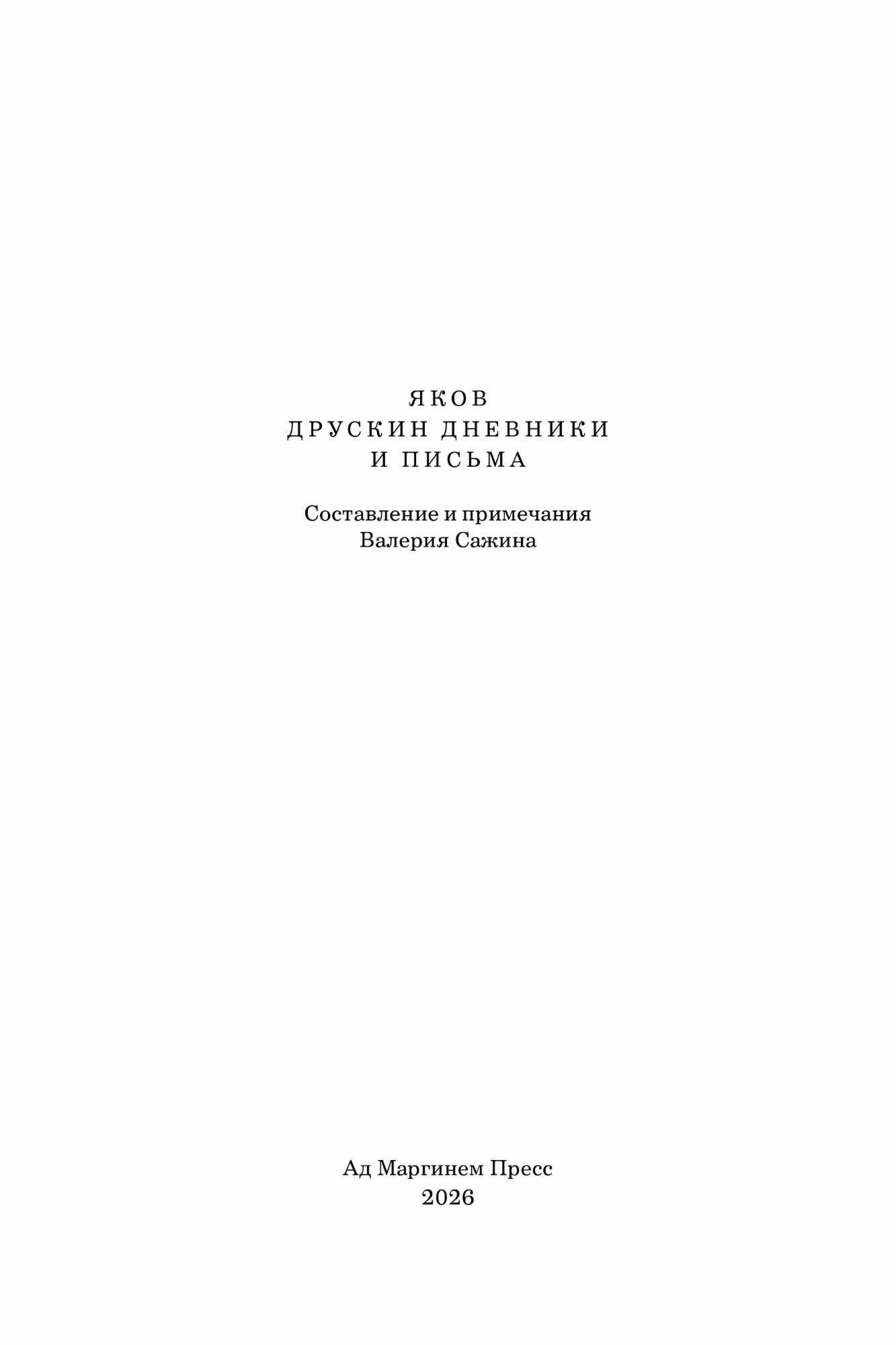 ЯКОВ
ДРУСКИН ДНЕВНИКИ
И ПИСЬМА

Составление и примечания
Валерия Сажина

Ад Маргинем Пресс
2026